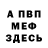 А ПВП
МЕФ
ЗДЕСЬ